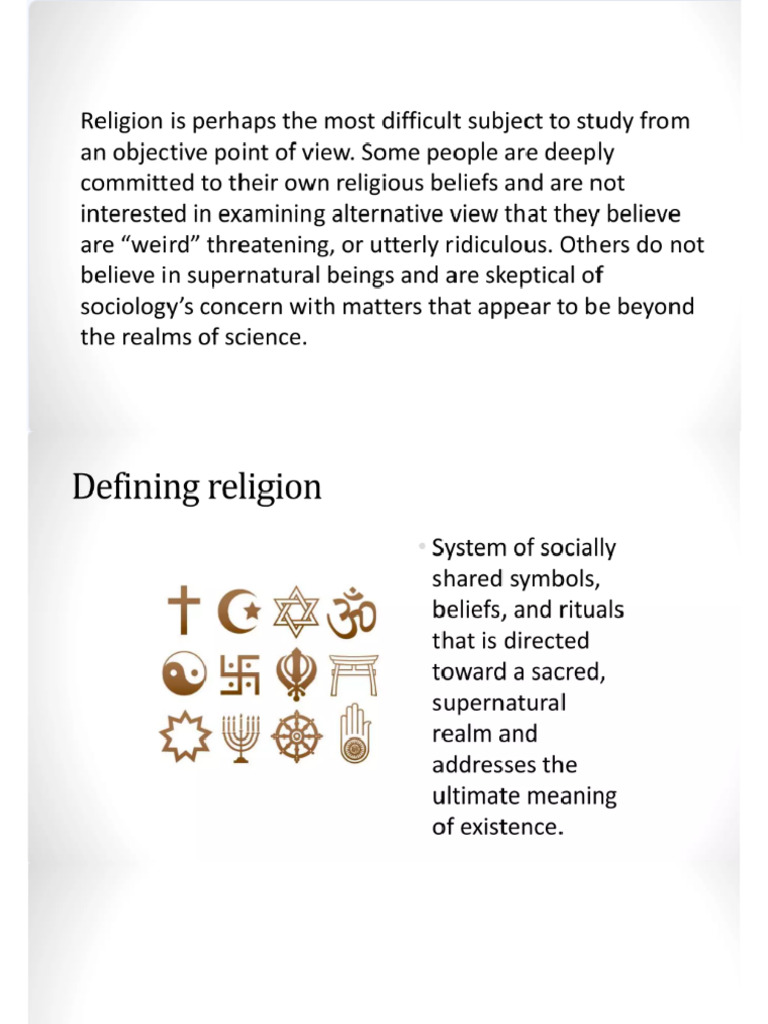 Religion is perhaps the most difficult subject to study from an objective point of view. Some people are deeply committed to their own religious beliefs and are not interested in examining alternative view that they believe are “weird” threatening, or utterly ridiculous. Others do not believe in supernatural beings and are skeptical of sociology’s concern with matters that appear to be beyond the realms of science.

Defining religion

• System of socially shared symbols, beliefs, and rituals that is directed toward a sacred, supernatural realm and addresses the ultimate meaning of existence.